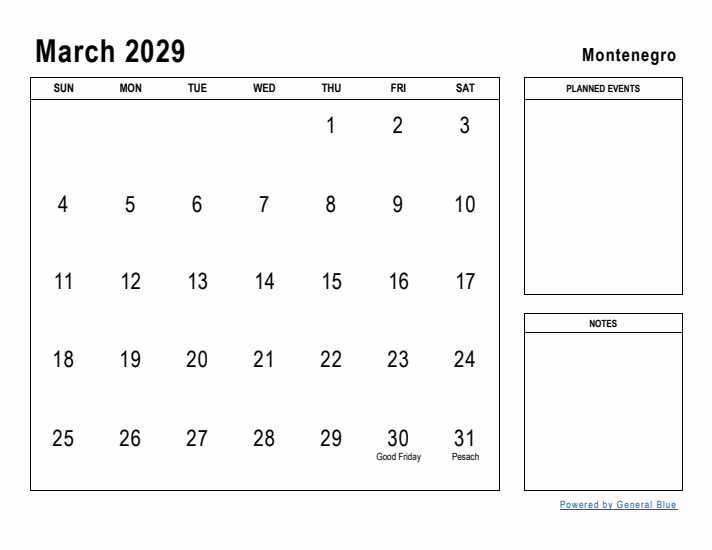 March 2029

Montenegro

| SUN | MON | TUE | WED | THU | FRI | SAT |
|---|---|---|---|---|---|---|
| | | | | 1 | 2 | 3 |
| 4 | 5 | 6 | 7 | 8 | 9 | 10 |
| 11 | 12 | 13 | 14 | 15 | 16 | 17 |
| 18 | 19 | 20 | 21 | 22 | 23 | 24 |
| 25 | 26 | 27 | 28 | 29 | 30 Good Friday | 31 Pesach |

PLANNED EVENTS

NOTES

Powered by General Blue